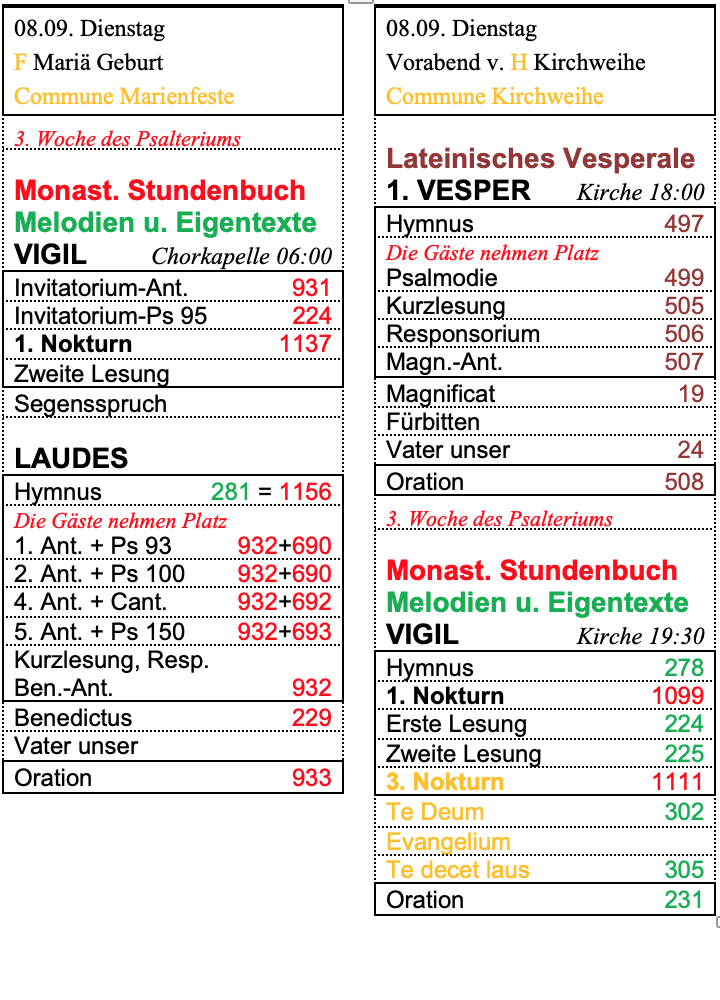 08.09. Dienstag
F Mariä Geburt
Commune Marienfeste

3. Woche des Psalteriums

Monast. Stundenbuch
Melodien u. Eigentexte
VIGIL Chorkapelle 06:00

| | |
|---|---|
| Invitatorium-Ant. | 931 |
| Invitatorium-Ps 95 | 224 |
| 1. Nokturn | 1137 |
| Zweite Lesung | |
| Segensspruch | |

LAUDES

| | |
|---|---|
| Hymnus | 281 = 1156 |
| Die Gäste nehmen Platz | |
| 1. Ant. + Ps 93 | 932+690 |
| 2. Ant. + Ps 100 | 932+690 |
| 4. Ant. + Cant. | 932+692 |
| 5. Ant. + Ps 150 | 932+693 |
| Kurzlesung, Resp. Ben.-Ant. | 932 |
| Benedictus | 229 |
| Vater unser | |
| Oration | 933 |

08.09. Dienstag
Vorabend v. H Kirchweihe
Commune Kirchweihe

Lateinisches Vesperale
1. VESPER Kirche 18:00

| | |
|---|---|
| Hymnus | 497 |
| Die Gäste nehmen Platz | |
| Psalmodie | 499 |
| Kurzlesung | 505 |
| Responsorium | 506 |
| Magn.-Ant. | 507 |
| Magnificat | 19 |
| Fürbitten | |
| Vater unser | 24 |
| Oration | 508 |

3. Woche des Psalteriums

Monast. Stundenbuch
Melodien u. Eigentexte
VIGIL Kirche 19:30

| | |
|---|---|
| Hymnus | 278 |
| 1. Nokturn | 1099 |
| Erste Lesung | 224 |
| Zweite Lesung | 225 |
| 3. Nokturn | 1111 |
| Te Deum | 302 |
| Evangelium | |
| Te decet laus | 305 |
| Oration | 231 |